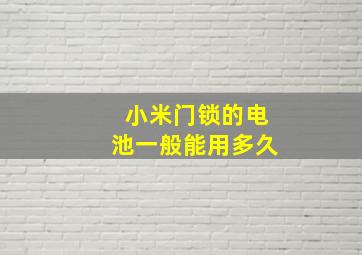 小米门锁的电池一般能用多久